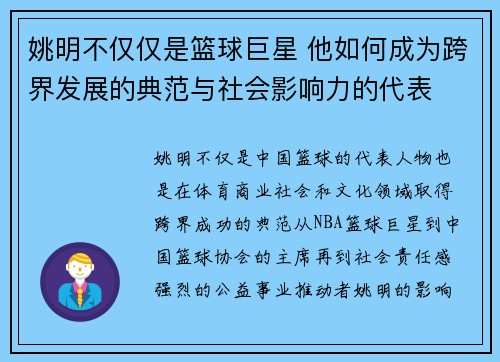 姚明不仅仅是篮球巨星 他如何成为跨界发展的典范与社会影响力的代表

姚明不仅是中国篮球的代表人物也是在体育商业社会和文化领域取得跨界成功的典范从NBA篮球巨星到中国篮球协会的主席再到社会责任感强烈的公益事业推动者姚明的影响